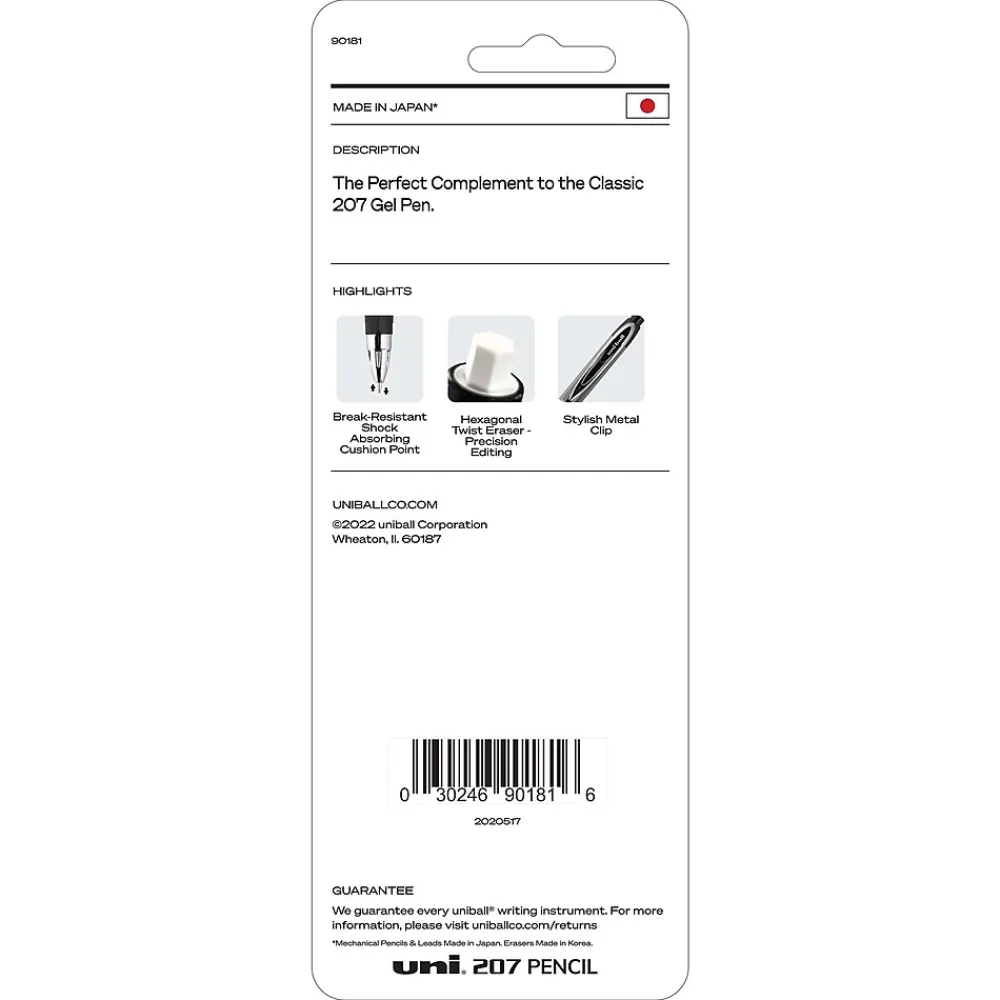 90181

MADE IN JAPAN*

DESCRIPTION

The Perfect Complement to the Classic 207 Gel Pen.

HIGHLIGHTS

Break-Resistant Shock Absorbing Cushion Point

Hexagonal Twist Eraser - Precision Editing

Stylish Metal Clip

UNIBALLCO.COM
©2022 uniball Corporation
Wheaton, Il. 60187

0 30246 90181 6

2020517

GUARANTEE
We guarantee every uniball® writing instrument. For more information, please visit uniballco.com/returns

*Mechanical Pencils & Leads Made in Japan. Erasers Made in Korea.

uni 207 PENCIL